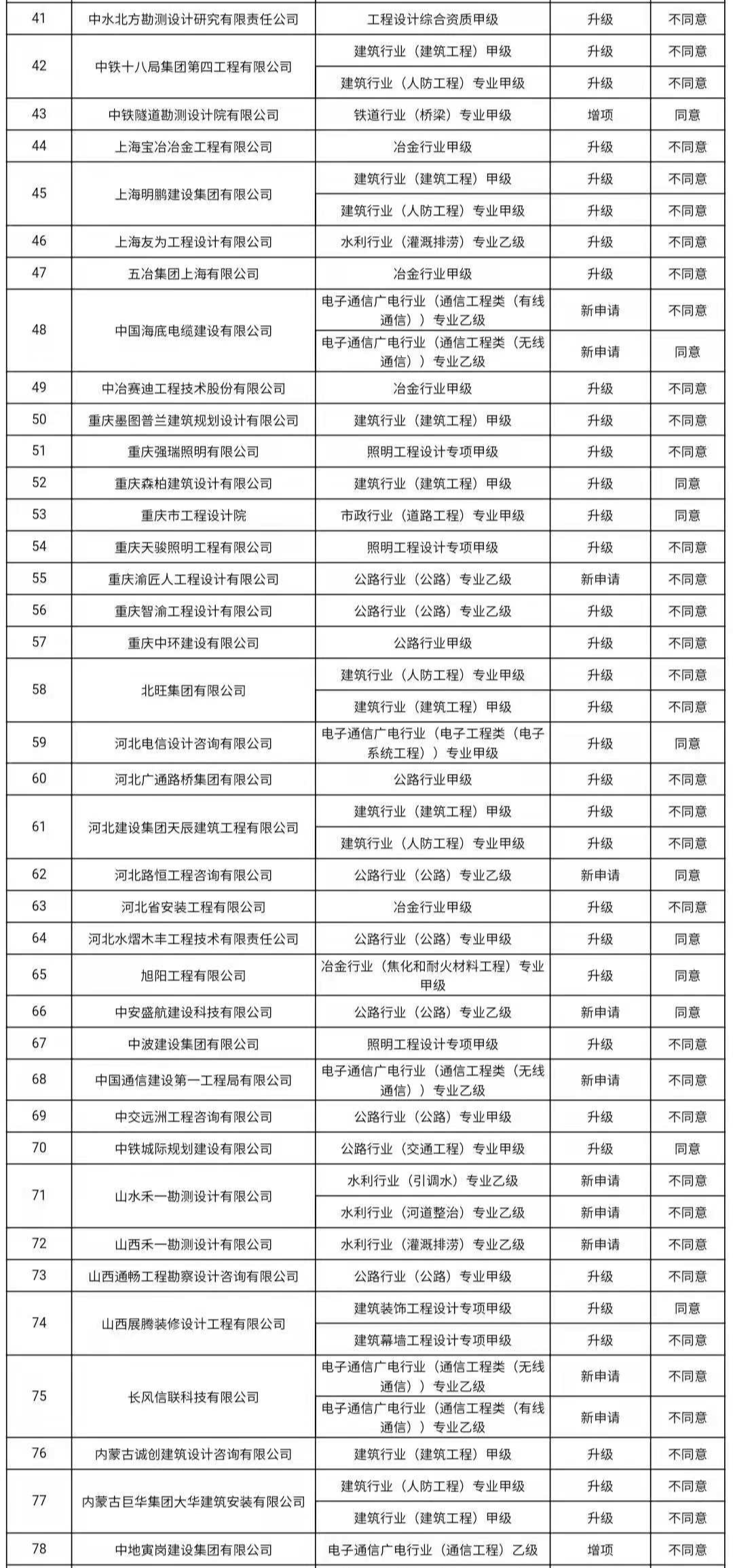 | 41 | 中水北方勘测设计研究有限责任公司 | 工程设计综合资质甲级 | 升级 | 不同意 |
|---|---|---|---|---|
| 42 | 中铁十八局集团第四工程有限公司 | 建筑行业（建筑工程）甲级 | 升级 | 不同意 |
| | | 建筑行业（人防工程）专业甲级 | 升级 | 不同意 |
| 43 | 中铁隧道勘测设计院有限公司 | 铁道行业（桥梁）专业甲级 | 增项 | 同意 |
| 44 | 上海宝冶冶金工程有限公司 | 冶金行业甲级 | 升级 | 不同意 |
| 45 | 上海明鹏建设集团有限公司 | 建筑行业（建筑工程）甲级 | 升级 | 不同意 |
| | | 建筑行业（人防工程）专业甲级 | 升级 | 不同意 |
| 46 | 上海友为工程设计有限公司 | 水利行业（灌溉排涝）专业乙级 | 升级 | 不同意 |
| 47 | 五冶集团上海有限公司 | 冶金行业甲级 | 升级 | 不同意 |
| 48 | 中国海底电缆建设有限公司 | 电子通信广电行业（通信工程类（有线通信））专业乙级 | 新申请 | 不同意 |
| | | 电子通信广电行业（通信工程类（无线通信））专业乙级 | 新申请 | 同意 |
| 49 | 中冶赛迪工程技术股份有限公司 | 冶金行业甲级 | 升级 | 不同意 |
| 50 | 重庆墨图普兰建筑规划设计有限公司 | 建筑行业（建筑工程）甲级 | 升级 | 不同意 |
| 51 | 重庆强瑞照明有限公司 | 照明工程设计专项甲级 | 升级 | 不同意 |
| 52 | 重庆森柏建筑设计有限公司 | 建筑行业（建筑工程）甲级 | 升级 | 同意 |
| 53 | 重庆市工程设计院 | 市政行业（道路工程）专业甲级 | 升级 | 同意 |
| 54 | 重庆天骏照明工程有限公司 | 照明工程设计专项甲级 | 升级 | 不同意 |
| 55 | 重庆渝匠人工程设计有限公司 | 公路行业（公路）专业乙级 | 新申请 | 不同意 |
| 56 | 重庆智渝工程设计有限公司 | 公路行业（公路）专业乙级 | 升级 | 不同意 |
| 57 | 重庆中环建设有限公司 | 公路行业甲级 | 升级 | 不同意 |
| 58 | 北旺集团有限公司 | 建筑行业（人防工程）专业甲级 | 升级 | 不同意 |
| | | 建筑行业（建筑工程）甲级 | 升级 | 不同意 |
| 59 | 河北电信设计咨询有限公司 | 电子通信广电行业（电子工程类（电子系统工程））专业甲级 | 升级 | 同意 |
| 60 | 河北广通路桥集团有限公司 | 公路行业甲级 | 升级 | 不同意 |
| 61 | 河北建设集团天辰建筑工程有限公司 | 建筑行业（建筑工程）甲级 | 升级 | 不同意 |
| | | 建筑行业（人防工程）专业甲级 | 升级 | 不同意 |
| 62 | 河北路恒工程咨询有限公司 | 公路行业（公路）专业乙级 | 新申请 | 同意 |
| 63 | 河北省安装工程有限公司 | 冶金行业甲级 | 升级 | 不同意 |
| 64 | 河北水熠木丰工程技术有限责任公司 | 公路行业（公路）专业甲级 | 升级 | 同意 |
| 65 | 旭阳工程有限公司 | 冶金行业（焦化和耐火材料工程）专业甲级 | 升级 | 同意 |
| 66 | 中安盛航建设科技有限公司 | 公路行业（公路）专业乙级 | 新申请 | 同意 |
| 67 | 中波建设集团有限公司 | 照明工程设计专项甲级 | 升级 | 不同意 |
| 68 | 中国通信建设第一工程局有限公司 | 电子通信广电行业（通信工程类（无线通信））专业乙级 | 新申请 | 不同意 |
| 69 | 中交远洲工程咨询有限公司 | 公路行业（公路）专业甲级 | 升级 | 不同意 |
| 70 | 中铁城际规划建设有限公司 | 公路行业（交通工程）专业甲级 | 升级 | 同意 |
| 71 | 山水禾一勘测设计有限公司 | 水利行业（引调水）专业乙级 | 新申请 | 不同意 |
| | | 水利行业（河道整治）专业乙级 | 新申请 | 不同意 |
| 72 | 山西禾一勘测设计有限公司 | 水利行业（灌溉排涝）专业乙级 | 新申请 | 不同意 |
| 73 | 山西通畅工程勘察设计咨询有限公司 | 公路行业（公路）专业甲级 | 升级 | 不同意 |
| 74 | 山西展腾装修设计工程有限公司 | 建筑装饰工程设计专项甲级 | 升级 | 同意 |
| | | 建筑幕墙工程设计专项甲级 | 升级 | 不同意 |
| 75 | 长风信联科技有限公司 | 电子通信广电行业（通信工程类（无线通信））专业乙级 | 新申请 | 不同意 |
| | | 电子通信广电行业（通信工程类（有线通信））专业乙级 | 新申请 | 不同意 |
| 76 | 内蒙古诚创建筑设计咨询有限公司 | 建筑行业（建筑工程）甲级 | 升级 | 不同意 |
| 77 | 内蒙古巨华集团大华建筑安装有限公司 | 建筑行业（人防工程）专业甲级 | 升级 | 不同意 |
| | | 建筑行业（建筑工程）甲级 | 升级 | 不同意 |
| 78 | 中地寅岗建设集团有限公司 | 电子通信广电行业（通信工程）乙级 | 增项 | 不同意 |